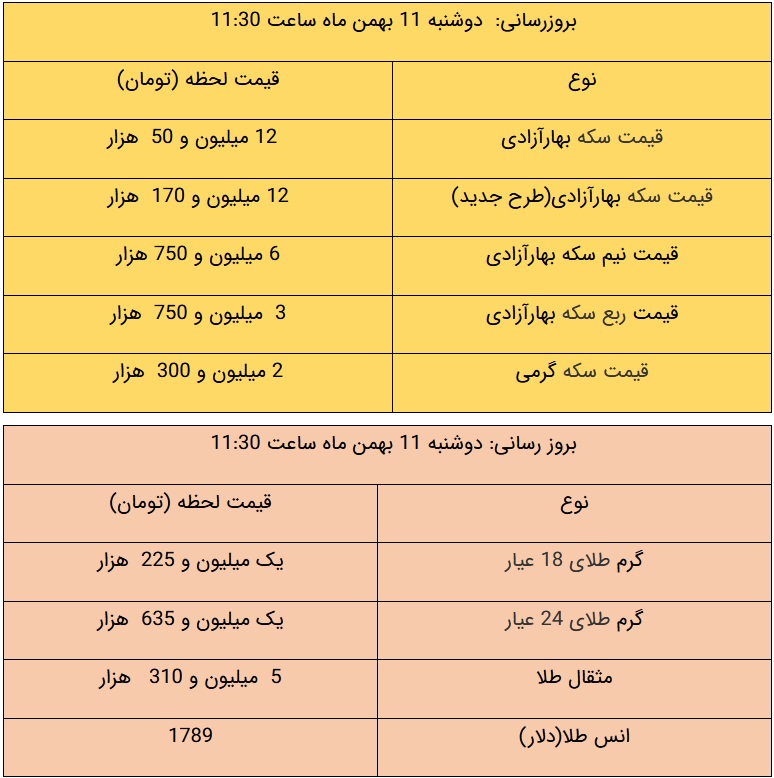 | بروزرسانی: دوشنبه 11 بهمن ماه ساعت 11:30 | |
|---|---|
| نوع | قیمت لحظه (تومان) |
| قیمت سکه بهارآزادی | 12 میلیون و 50 هزار |
| قیمت سکه بهارآزادی(طرح جدید) | 12 میلیون و 170 هزار |
| قیمت نیم سکه بهارآزادی | 6 میلیون و 750 هزار |
| قیمت ربع سکه بهارآزادی | 3 میلیون و 750 هزار |
| قیمت سکه گرمی | 2 میلیون و 300 هزار |

| بروز رسانی: دوشنبه 11 بهمن ماه ساعت 11:30 | |
|---|---|
| نوع | قیمت لحظه (تومان) |
| گرم طلای 18 عیار | یک میلیون و 225 هزار |
| گرم طلای 24 عیار | یک میلیون و 635 هزار |
| مثقال طلا | 5 میلیون و 310 هزار |
| انس طلا(دلار) | 1789 |